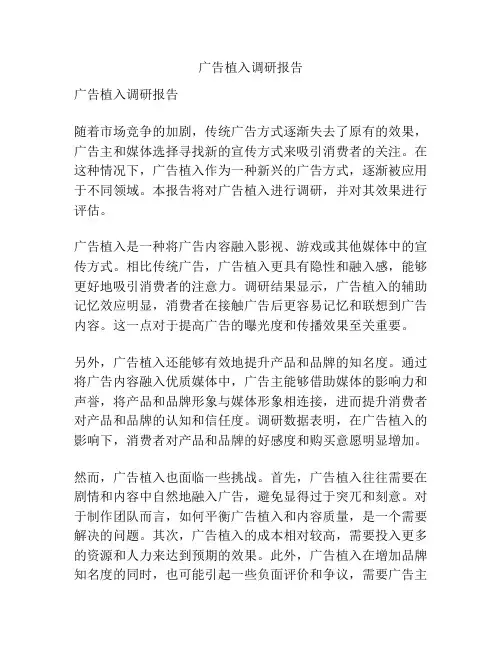 广告植入调研报告

广告植入调研报告

随着市场竞争的加剧，传统广告方式逐渐失去了原有的效果，广告主和媒体选择寻找新的宣传方式来吸引消费者的关注。在这种情况下，广告植入作为一种新兴的广告方式，逐渐被应用于不同领域。本报告将对广告植入进行调研，并对其效果进行评估。

广告植入是一种将广告内容融入影视、游戏或其他媒体中的宣传方式。相比传统广告，广告植入更具有隐性和融入感，能够更好地吸引消费者的注意力。调研结果显示，广告植入的辅助记忆效应明显，消费者在接触广告后更容易记忆和联想到广告内容。这一点对于提高广告的曝光度和传播效果至关重要。

另外，广告植入还能够有效地提升产品和品牌的知名度。通过将广告内容融入优质媒体中，广告主能够借助媒体的影响力和声誉，将产品和品牌形象与媒体形象相连接，进而提升消费者对产品和品牌的认知和信任度。调研数据表明，在广告植入的影响下，消费者对产品和品牌的好感度和购买意愿明显增加。

然而，广告植入也面临一些挑战。首先，广告植入往往需要在剧情和内容中自然地融入广告，避免显得过于突兀和刻意。对于制作团队而言，如何平衡广告植入和内容质量，是一个需要解决的问题。其次，广告植入的成本相对较高，需要投入更多的资源和人力来达到预期的效果。此外，广告植入在增加品牌知名度的同时，也可能引起一些负面评价和争议，需要广告主